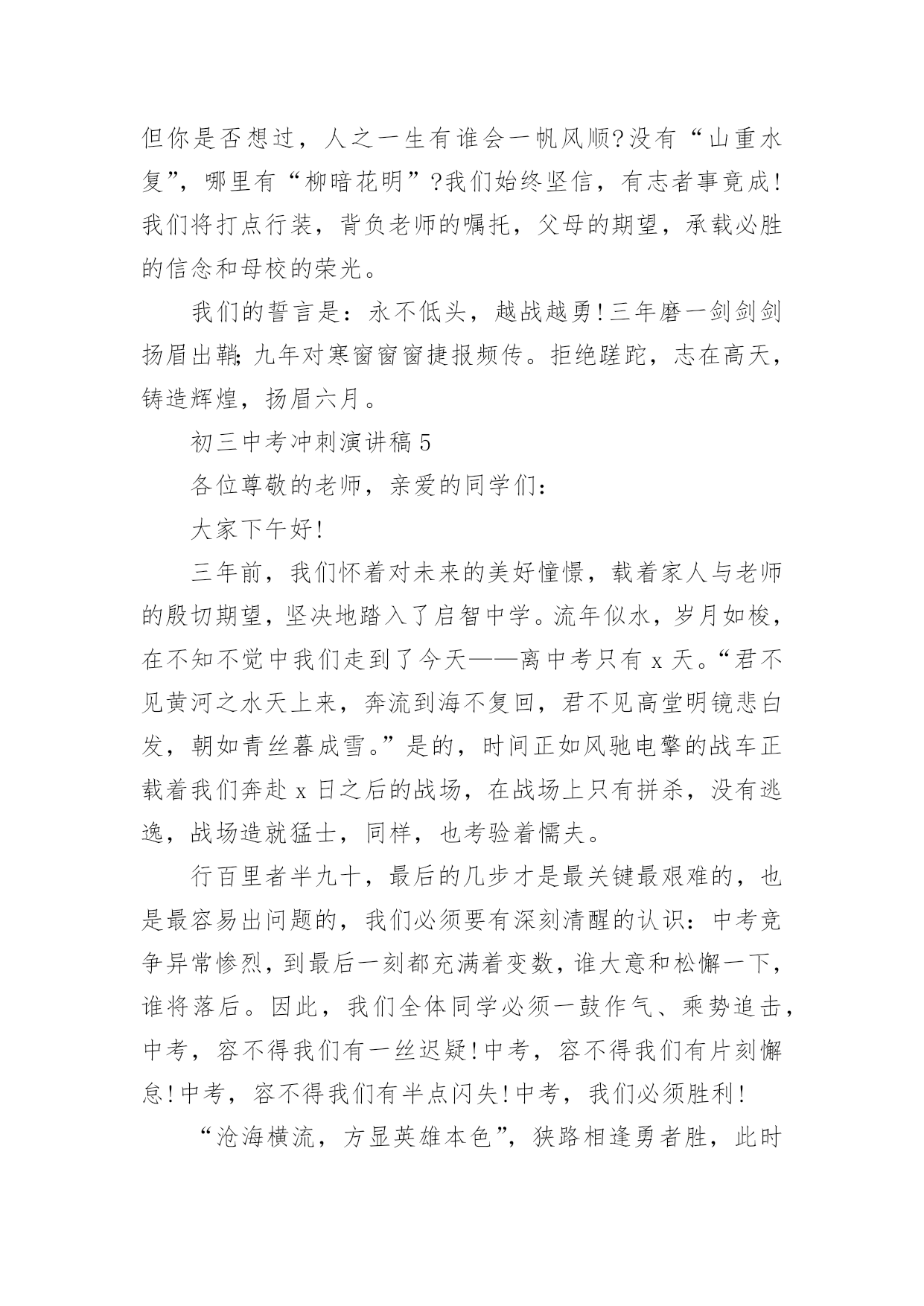 但你是否想过，人之一生有谁会一帆风顺?没有“山重水复”，哪里有“柳暗花明”?我们始终坚信，有志者事竟成!我们将打点行装，背负老师的嘱托，父母的期望，承载必胜的信念和母校的荣光。

我们的誓言是：永不低头，越战越勇!三年磨一剑剑剑扬眉出鞘;九年对寒窗窗窗捷报频传。拒绝蹉跎，志在高天，铸造辉煌，扬眉六月。

初三中考冲刺演讲稿5

各位尊敬的老师，亲爱的同学们：

大家下午好!

三年前，我们怀着对未来的美好憧憬，载着家人与老师的殷切期望，坚决地踏入了启智中学。流年似水，岁月如梭，在不知不觉中我们走到了今天——离中考只有x天。“君不见黄河之水天上来，奔流到海不复回，君不见高堂明镜悲白发，朝如青丝暮成雪。”是的，时间正如风驰电擎的战车正载着我们奔赴x日之后的战场，在战场上只有拼杀，没有逃逸，战场造就猛士，同样，也考验着懦夫。

行百里者半九十，最后的几步才是最关键最艰难的，也是最容易出问题的，我们必须要有深刻清醒的认识：中考竞争异常惨烈，到最后一刻都充满着变数，谁大意和松懈一下，谁将落后。因此，我们全体同学必须一鼓作气、乘势追击，中考，容不得我们有一丝迟疑!中考，容不得我们有片刻懈怠!中考，容不得我们有半点闪失!中考，我们必须胜利!

“沧海横流，方显英雄本色”，狭路相逢勇者胜，此时